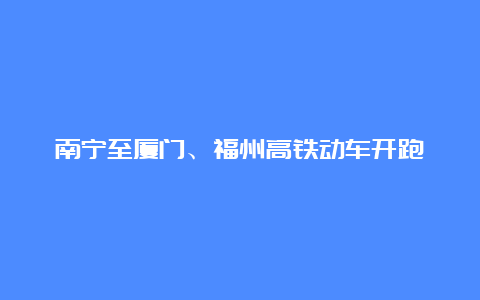 南宁至厦门、福州高铁动车开跑